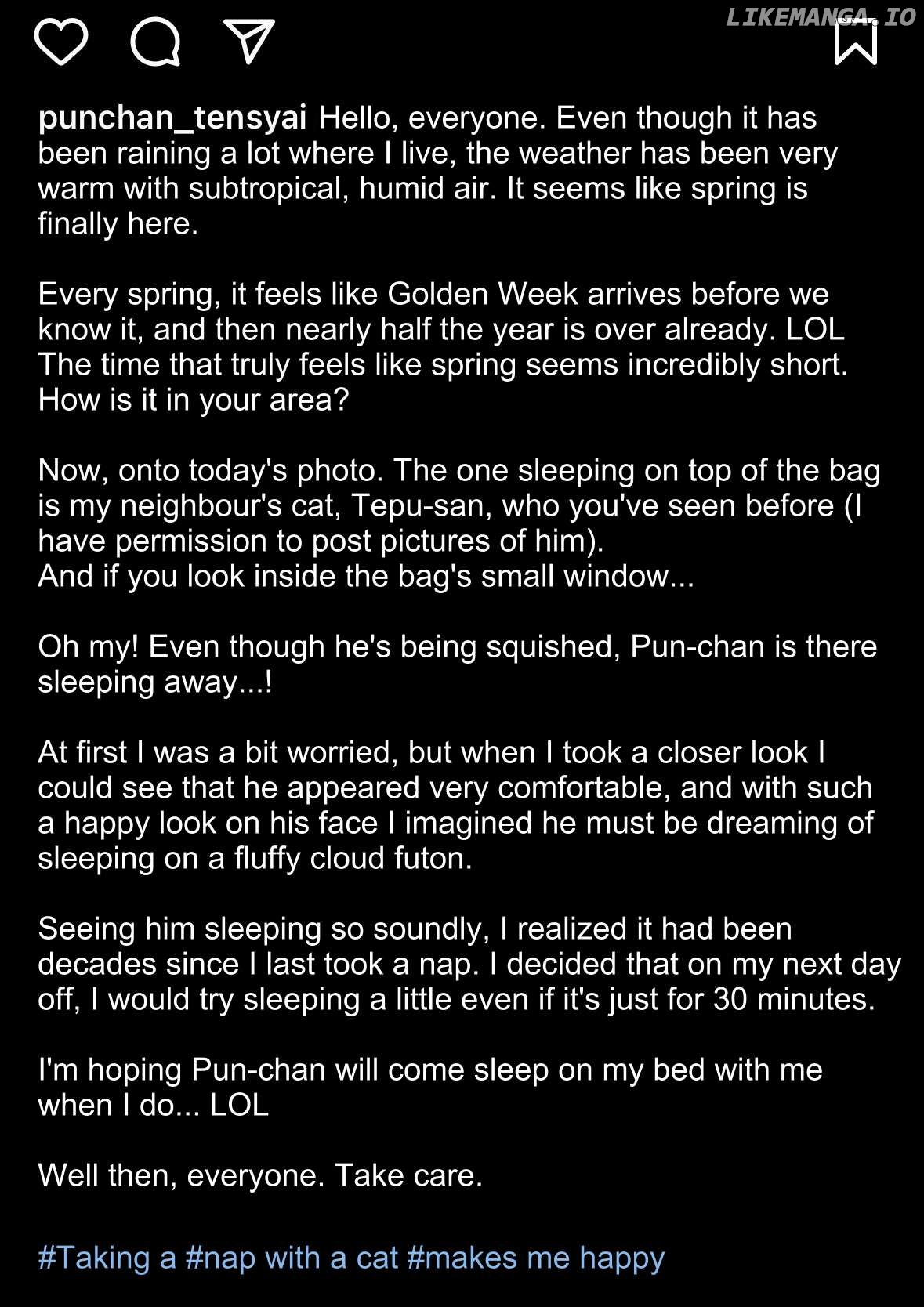 LIKEMANGA.IO

punchan_tensyai Hello, everyone. Even though it has been raining a lot where I live, the weather has been very warm with subtropical, humid air. It seems like spring is finally here.

Every spring, it feels like Golden Week arrives before we know it, and then nearly half the year is over already. LOL The time that truly feels like spring seems incredibly short. How is it in your area?

Now, onto today's photo. The one sleeping on top of the bag is my neighbour's cat, Tepu-san, who you've seen before (I have permission to post pictures of him).
And if you look inside the bag's small window...

Oh my! Even though he's being squished, Pun-chan is there sleeping away...!

At first I was a bit worried, but when I took a closer look I could see that he appeared very comfortable, and with such a happy look on his face I imagined he must be dreaming of sleeping on a fluffy cloud futon.

Seeing him sleeping so soundly, I realized it had been decades since I last took a nap. I decided that on my next day off, I would try sleeping a little even if it's just for 30 minutes.

I'm hoping Pun-chan will come sleep on my bed with me when I do... LOL

Well then, everyone. Take care.

#Taking a #nap with a cat #makes me happy